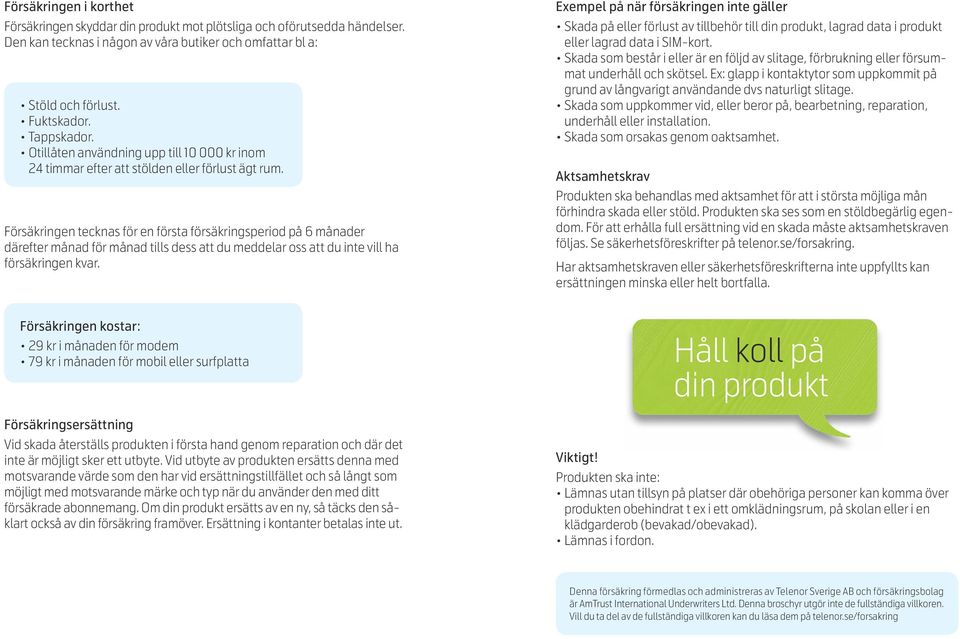 Försäkringen i korthet
Försäkringen skyddar din produkt mot plötsliga och oförutsedda händelser. Den kan tecknas i någon av våra butiker och omfattar bl a:

• Stöld och förlust.
• Fuktskador.
• Tappskador.
• Otillåten användning upp till 10 000 kr inom 24 timmar efter att stölden eller förlust ägt rum.

Försäkringen tecknas för en första försäkringsperiod på 6 månader därefter månad för månad tills dess att du meddelar oss att du inte vill ha försäkringen kvar.

Försäkringen kostar:
• 29 kr i månaden för modem
• 79 kr i månaden för mobil eller surfplatta

Försäkringsersättning
Vid skada återställs produkten i första hand genom reparation och där det inte är möjligt sker ett utbyte. Vid utbyte av produkten ersätts denna med motsvarande värde som den har vid ersättningstillfället och så långt som möjligt med motsvarande märke och typ när du använder den med ditt försäkrade abonnemang. Om din produkt ersätts av en ny, så täcks den såklart också av din försäkring framöver. Ersättning i kontanter betalas inte ut.

Exempel på när försäkringen inte gäller
• Skada på eller förlust av tillbehör till din produkt, lagrad data i produkt eller lagrad data i SIM-kort.
• Skada som består i eller är en följd av slitage, förbrukning eller försummat underhåll och skötsel. Ex: glapp i kontaktytor som uppkommit på grund av långvarigt användande dvs naturligt slitage.
• Skada som uppkommer vid, eller beror på, bearbetning, reparation, underhåll eller installation.
• Skada som orsakas genom oaktsamhet.

Aktsamhetskrav
Produkten ska behandlas med aktsamhet för att i största möjliga mån förhindra skada eller stöld. Produkten ska ses som en stöldbegärlig egendom. För att erhålla full ersättning vid en skada måste aktsamhetskraven följas. Se säkerhetsföreskrifter på telenor.se/forsakring.

Har aktsamhetskraven eller säkerhetsföreskrifterna inte uppfyllts kan ersättningen minska eller helt bortfalla.

Håll koll på din produkt

Viktigt!
Produkten ska inte:
• Lämnas utan tillsyn på platser där obehöriga personer kan komma över produkten obehindrat t ex i ett omklädningsrum, på skolan eller i en klädgarderob (bevakad/obevakad).
• Lämnas i fordon.

Denna försäkring förmedlas och administreras av Telenor Sverige AB och försäkringsbolag är AmTrust International Underwriters Ltd. Denna broschyr utgör inte de fullständiga villkoren. Vill du ta del av de fullständiga villkoren kan du läsa dem på telenor.se/forsakring